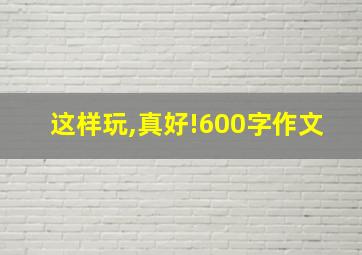 这样玩,真好!600字作文